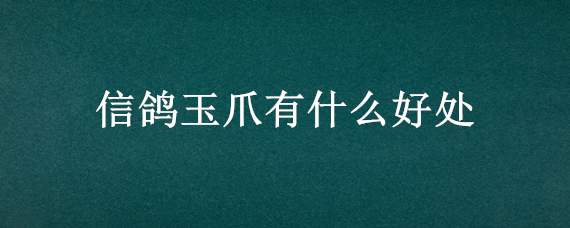 信鸽玉爪有什么好处